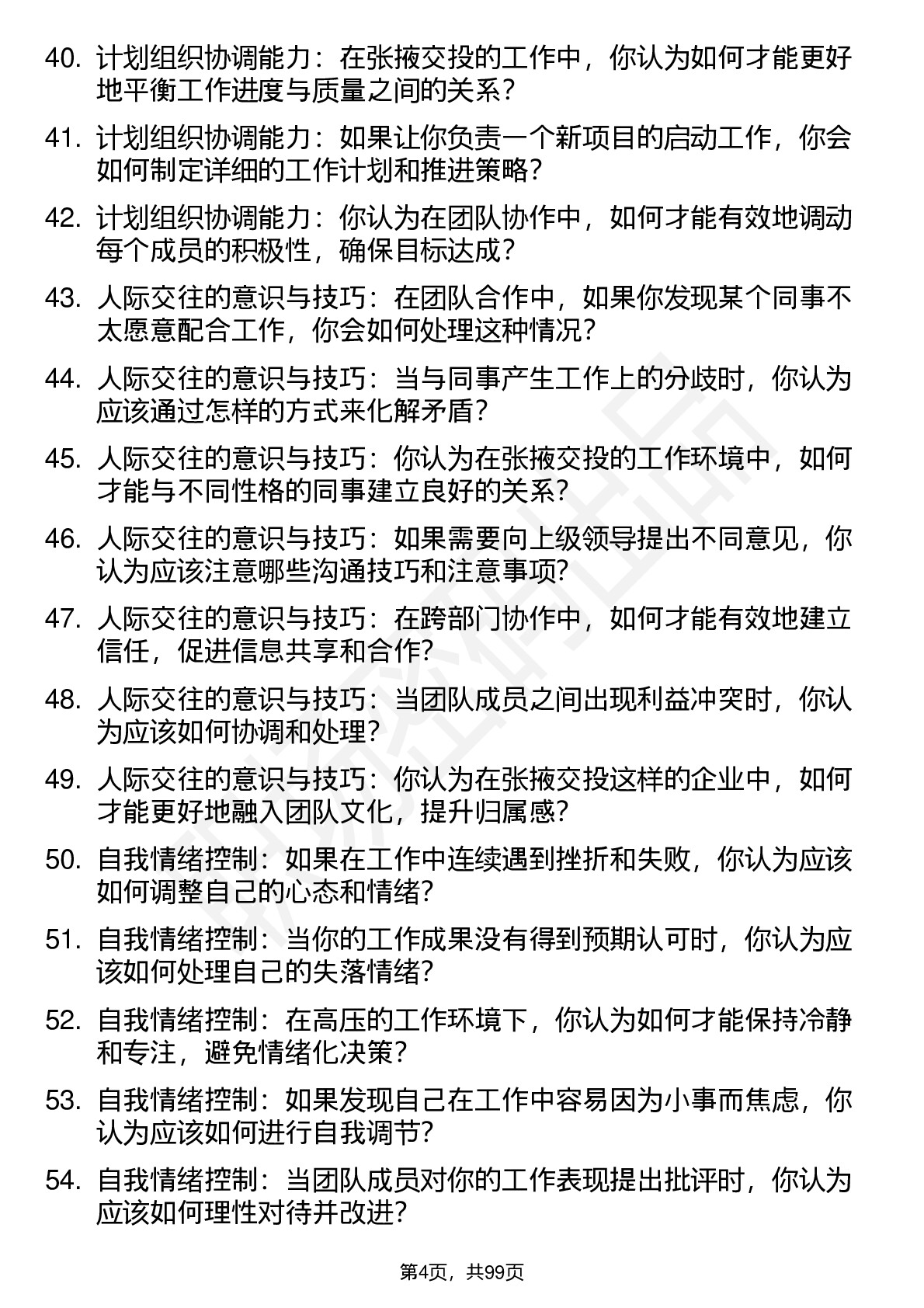 40. 计划组织协调能力：在张掖交投的工作中，你认为如何才能更好地平衡工作进度与质量之间的关系？

41. 计划组织协调能力：如果让你负责一个新项目的启动工作，你会如何制定详细的工作计划和推进策略？

42. 计划组织协调能力：你认为在团队协作中，如何才能有效地调动每个成员的积极性，确保目标达成？

43. 人际交往的意识与技巧：在团队合作中，如果你发现某个同事不太愿意配合工作，你会如何处理这种情况？

44. 人际交往的意识与技巧：当与同事产生工作上的分歧时，你认为应该通过怎样的方式来化解矛盾？

45. 人际交往的意识与技巧：你认为在张掖交投的工作环境中，如何才能与不同性格的同事建立良好的关系？

46. 人际交往的意识与技巧：如果需要向上级领导提出不同意见，你认为应该注意哪些沟通技巧和注意事项？

47. 人际交往的意识与技巧：在跨部门协作中，如何才能有效地建立信任，促进信息共享和合作？

48. 人际交往的意识与技巧：当团队成员之间出现利益冲突时，你认为应该如何协调和处理？

49. 人际交往的意识与技巧：你认为在张掖交投这样的企业中，如何才能更好地融入团队文化，提升归属感？

50. 自我情绪控制：如果在工作中连续遇到挫折和失败，你认为应该如何调整自己的心态和情绪？

51. 自我情绪控制：当你的工作成果没有得到预期认可时，你认为应该如何处理自己的失落情绪？

52. 自我情绪控制：在高压的工作环境下，你认为如何才能保持冷静和专注，避免情绪化决策？

53. 自我情绪控制：如果发现自己在工作中容易因为小事而焦虑，你认为应该如何进行自我调节？

54. 自我情绪控制：当团队成员对你的工作表现提出批评时，你认为应该如何理性对待并改进？

第4页，共99页